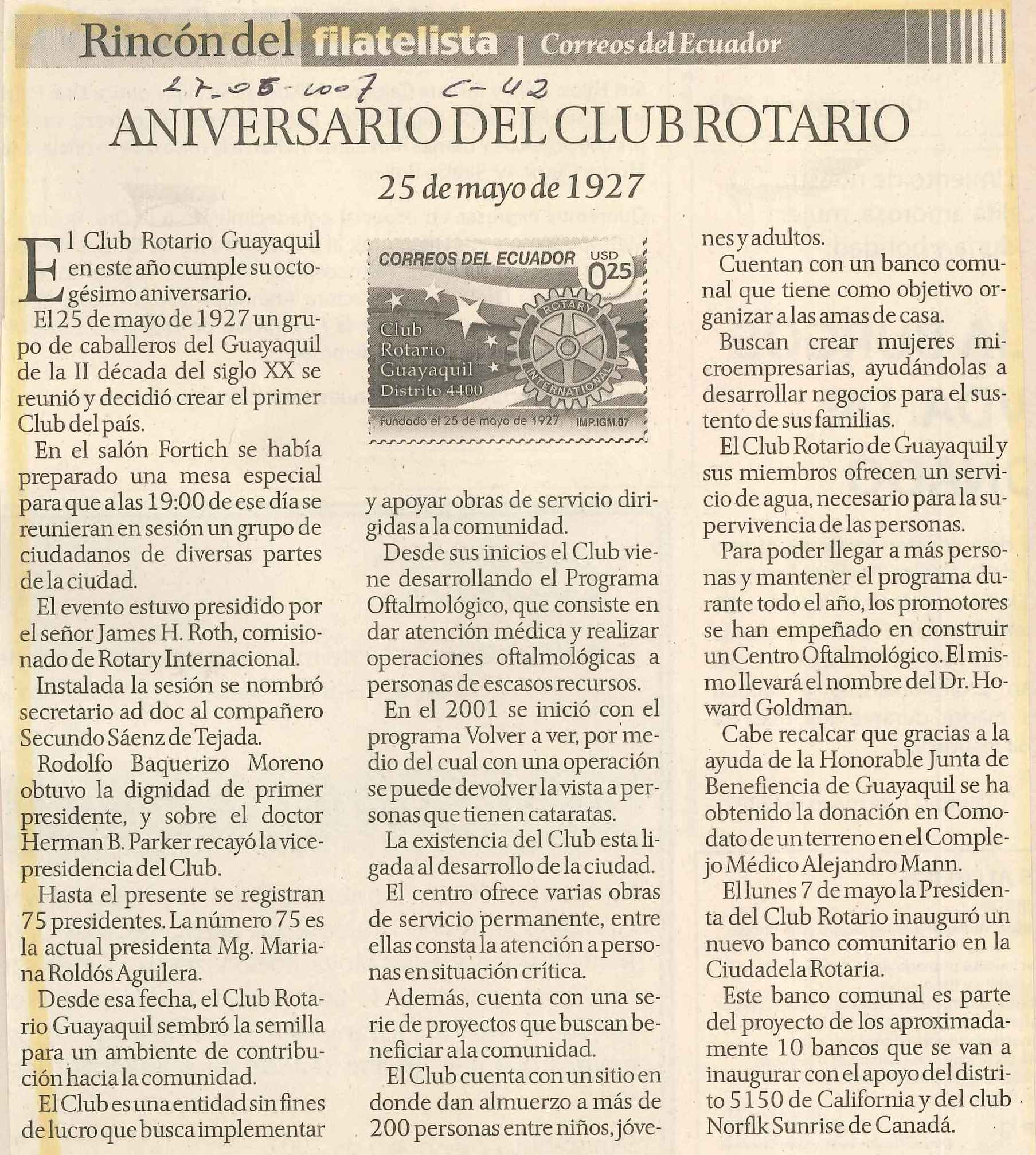 Rincón del filatelista | Correos del Ecuador

27-05-2007 C-42

ANIVERSARIO DEL CLUB ROTARIO

25 de mayo de 1927

El Club Rotario Guayaquil en este año cumple su octogésimo aniversario.

El 25 de mayo de 1927 un grupo de caballeros del Guayaquil de la II década del siglo XX se reunió y decidió crear el primer Club del país.

En el salón Fortich se había preparado una mesa especial para que a las 19:00 de ese día se reunieran en sesión un grupo de ciudadanos de diversas partes de la ciudad.

El evento estuvo presidido por el señor James H. Roth, comisionado de Rotary Internacional.

Instalada la sesión se nombró secretario ad doc al compañero Secundo Sáenz de Tejada.

Rodolfo Baquerizo Moreno obtuvo la dignidad de primer presidente, y sobre el doctor Herman B. Parker recayó la vicepresidencia del Club.

Hasta el presente se registran 75 presidentes. La número 75 es la actual presidenta Mg. Mariana Roldós Aguilera.

Desde esa fecha, el Club Rotario Guayaquil sembró la semilla para un ambiente de contribución hacia la comunidad.

El Club es una entidad sin fines de lucro que busca implementar

CORREOS DEL ECUADOR USD 0.25
Club Rotario Guayaquil Distrito 4400
ROTARY INTERNATIONAL
Fundado el 25 de mayo de 1927 IMP.IGM.07

y apoyar obras de servicio dirigidas a la comunidad.

Desde sus inicios el Club viene desarrollando el Programa Oftalmológico, que consiste en dar atención médica y realizar operaciones oftalmológicas a personas de escasos recursos.

En el 2001 se inició con el programa Volver a ver, por medio del cual con una operación se puede devolver la vista a personas que tienen cataratas.

La existencia del Club esta ligada al desarrollo de la ciudad.

El centro ofrece varias obras de servicio permanente, entre ellas consta la atención a personas en situación crítica.

Además, cuenta con una serie de proyectos que buscan beneficiar a la comunidad.

El Club cuenta con un sitio en donde dan almuerzo a más de 200 personas entre niños, jóvenes y adultos.

Cuentan con un banco comunal que tiene como objetivo organizar a las amas de casa.

Buscan crear mujeres microempresarias, ayudándolas a desarrollar negocios para el sustento de sus familias.

El Club Rotario de Guayaquil y sus miembros ofrecen un servicio de agua, necesario para la supervivencia de las personas.

Para poder llegar a más personas y mantener el programa durante todo el año, los promotores se han empeñado en construir un Centro Oftalmológico. El mismo llevará el nombre del Dr. Howard Goldman.

Cabe recalcar que gracias a la ayuda de la Honorable Junta de Benefiencia de Guayaquil se ha obtenido la donación en Comodato de un terreno en el Complejo Médico Alejandro Mann.

El lunes 7 de mayo la Presidenta del Club Rotario inauguró un nuevo banco comunitario en la Ciudadela Rotaria.

Este banco comunal es parte del proyecto de los aproximadamente 10 bancos que se van a inaugurar con el apoyo del distrito 5150 de California y del club Norflk Sunrise de Canadá.